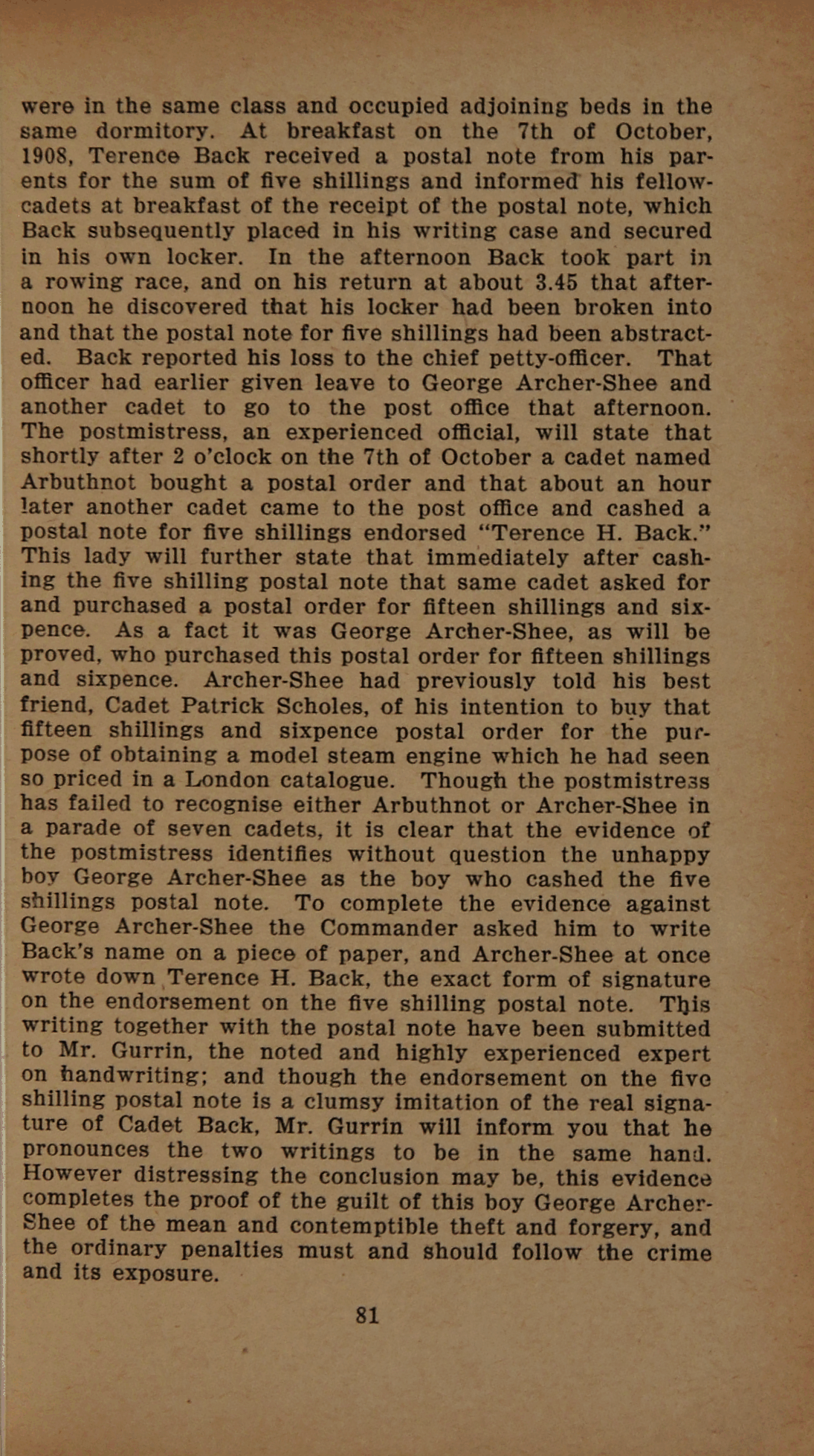 were in the same class and occupied adjoining beds in the same dormitory. At breakfast on the 7th of October, 1908, Terence Back received a postal note from his parents for the sum of five shillings and informed his fellow-cadets at breakfast of the receipt of the postal note, which Back subsequently placed in his writing case and secured in his own locker. In the afternoon Back took part in a rowing race, and on his return at about 3.45 that afternoon he discovered that his locker had been broken into and that the postal note for five shillings had been abstracted. Back reported his loss to the chief petty-officer. That officer had earlier given leave to George Archer-Shee and another cadet to go to the post office that afternoon. The postmistress, an experienced official, will state that shortly after 2 o'clock on the 7th of October a cadet named Arbuthnot bought a postal order and that about an hour later another cadet came to the post office and cashed a postal note for five shillings endorsed "Terence H. Back." This lady will further state that immediately after cashing the five shilling postal note that same cadet asked for and purchased a postal order for fifteen shillings and sixpence. As a fact it was George Archer-Shee, as will be proved, who purchased this postal order for fifteen shillings and sixpence. Archer-Shee had previously told his best friend, Cadet Patrick Scholes, of his intention to buy that fifteen shillings and sixpence postal order for the purpose of obtaining a model steam engine which he had seen so priced in a London catalogue. Though the postmistress has failed to recognise either Arbuthnot or Archer-Shee in a parade of seven cadets, it is clear that the evidence of the postmistress identifies without question the unhappy boy George Archer-Shee as the boy who cashed the five shillings postal note. To complete the evidence against George Archer-Shee the Commander asked him to write Back's name on a piece of paper, and Archer-Shee at once wrote down Terence H. Back, the exact form of signature on the endorsement on the five shilling postal note. This writing together with the postal note have been submitted to Mr. Gurrin, the noted and highly experienced expert on handwriting; and though the endorsement on the five shilling postal note is a clumsy imitation of the real signature of Cadet Back, Mr. Gurrin will inform you that he pronounces the two writings to be in the same hand. However distressing the conclusion may be, this evidence completes the proof of the guilt of this boy George Archer-Shee of the mean and contemptible theft and forgery, and the ordinary penalties must and should follow the crime and its exposure.

81